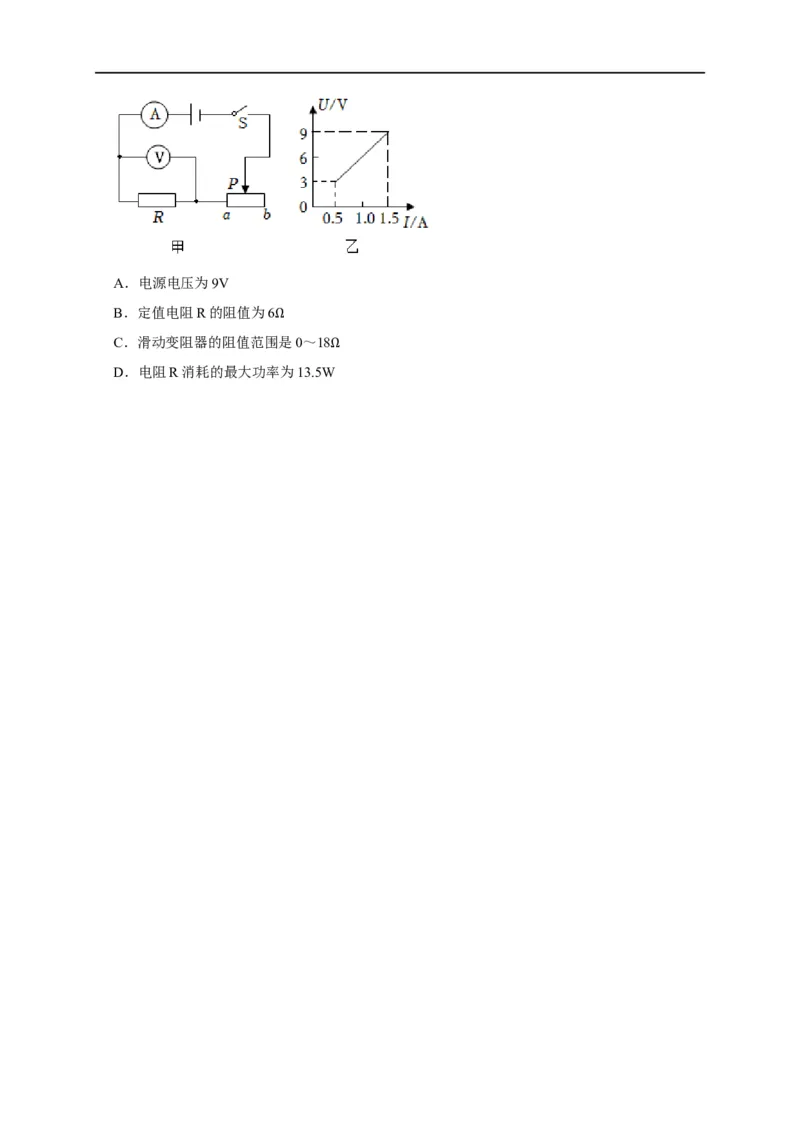 A
S
V
P
R
a
b
甲

U/V
9
3
0
0.5
1.0
1.5
I/A
乙

A．电源电压为 9V

B．定值电阻 R 的阻值为 6Ω

C．滑动变阻器的阻值范围是 0～18Ω

D．电阻 R 消耗的最大功率为 13.5W